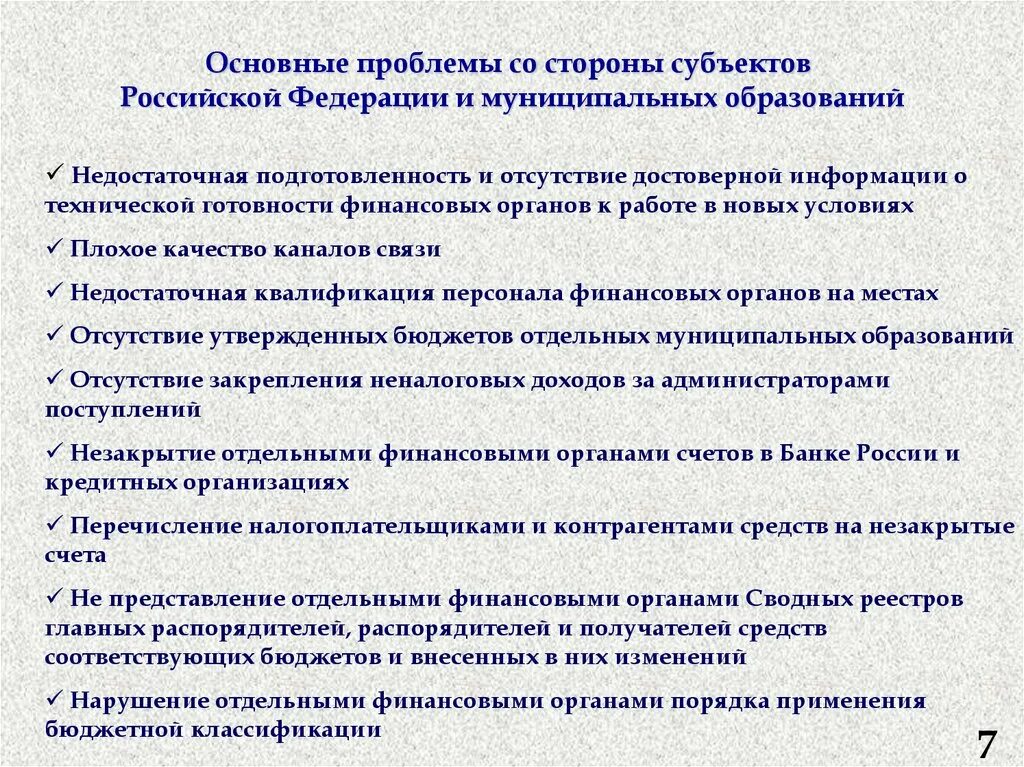 Основные проблемы со стороны субъектов Российской Федерации и муниципальных образований

✓ Недостаточная подготовленность и отсутствие достоверной информации о технической готовности финансовых органов к работе в новых условиях

✓ Плохое качество каналов связи

✓ Недостаточная квалификация персонала финансовых органов на местах

✓ Отсутствие утвержденных бюджетов отдельных муниципальных образований

✓ Отсутствие закрепления неналоговых доходов за администраторами поступлений

✓ Незакрытие отдельными финансовыми органами счетов в Банке России и кредитных организациях

✓ Перечисление налогоплательщиками и контрагентами средств на незакрытые счета

✓ Не представление отдельными финансовыми органами Сводных реестров главных распорядителей, распорядителей и получателей средств соответствующих бюджетов и внесенных в них изменений

✓ Нарушение отдельными финансовыми органами порядка применения бюджетной классификации

7